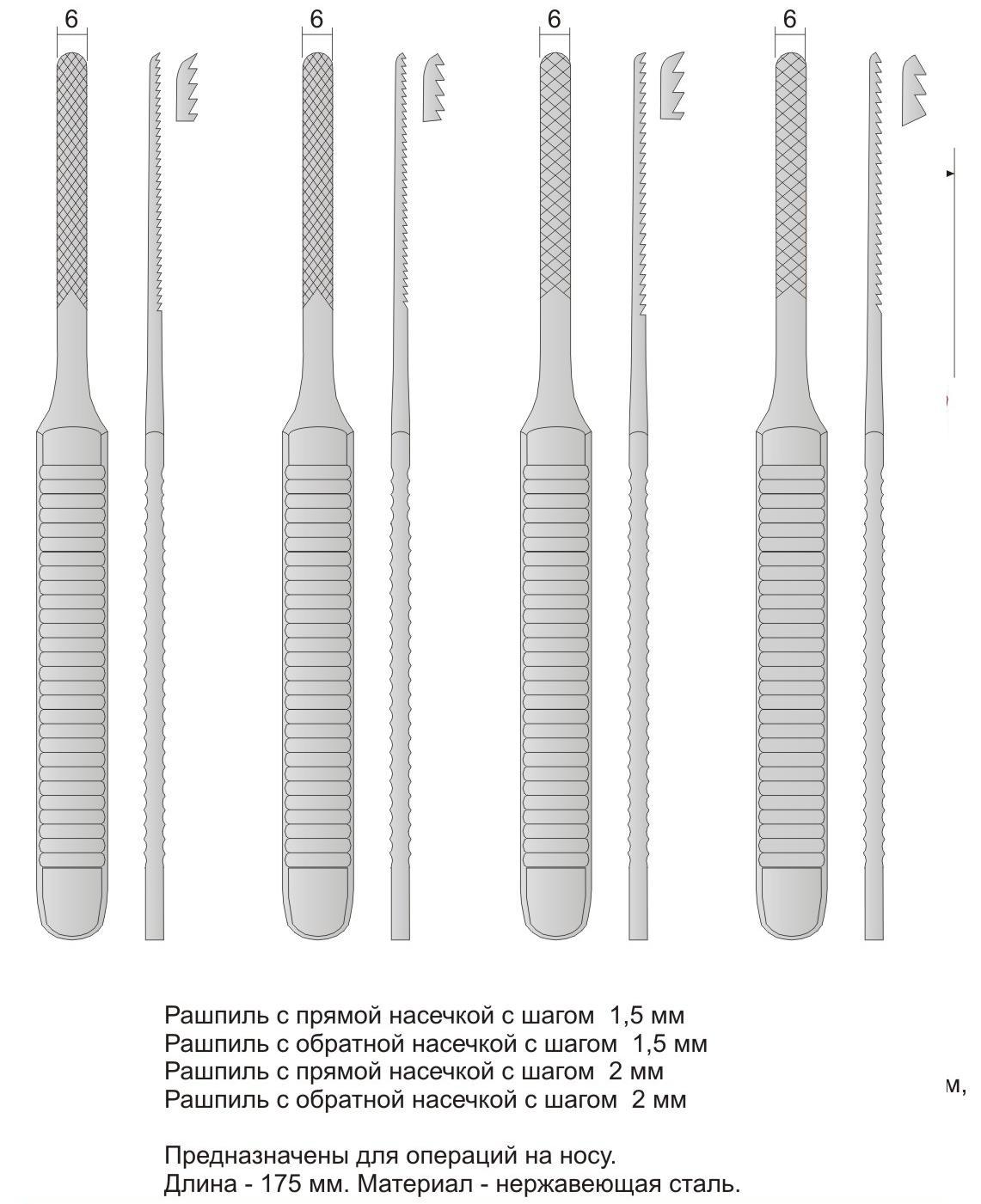 6

6

6

6

Рашпиль с прямой насечкой с шагом 1,5 мм
Рашпиль с обратной насечкой с шагом 1,5 мм
Рашпиль с прямой насечкой с шагом 2 мм
Рашпиль с обратной насечкой с шагом 2 мм

м,

Предназначены для операций на носу.
Длина - 175 мм. Материал - нержавеющая сталь.